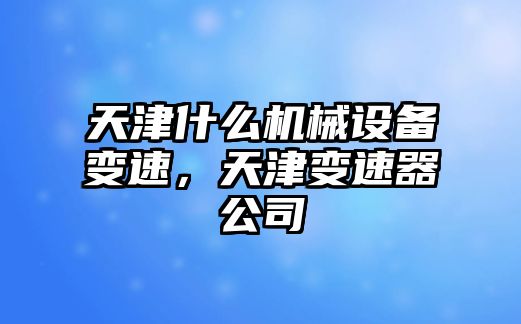 天津什么机械设备变速，天津变速器公司